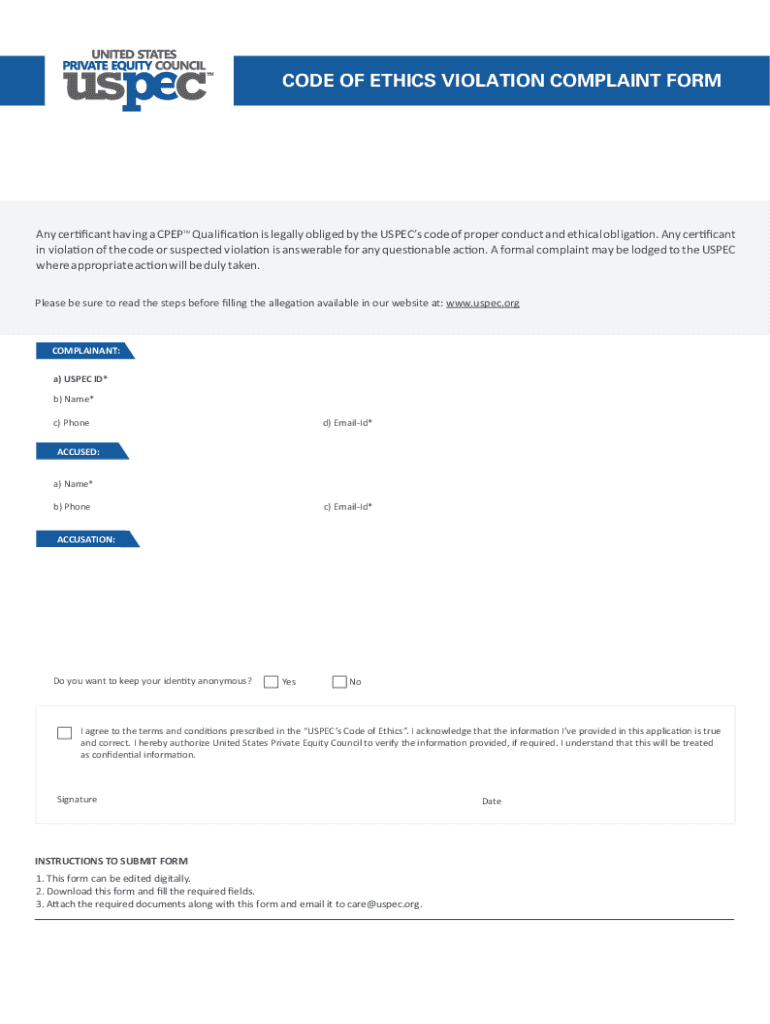 UNITED STATES
PRIVATE EQUITY COUNCIL
uspec™

CODE OF ETHICS VIOLATION COMPLAINT FORM

Any certificant having a CPEP™ Qualification is legally obliged by the USPEC's code of proper conduct and ethical obligation. Any certificant in violation of the code or suspected violation is answerable for any questionable action. A formal complaint may be lodged to the USPEC where appropriate action will be duly taken.

Please be sure to read the steps before filling the allegation available in our website at: www.uspec.org

COMPLAINANT:

a) USPEC ID*

b) Name*

c) Phone

d) Email-Id*

ACCUSED:

a) Name*

b) Phone

c) Email-Id*

ACCUSATION:

Do you want to keep your identity anonymous? Yes No

I agree to the terms and conditions prescribed in the "USPEC's Code of Ethics". I acknowledge that the information I've provided in this application is true and correct. I hereby authorize United States Private Equity Council to verify the information provided, if required. I understand that this will be treated as confidential information.

Signature

Date

INSTRUCTIONS TO SUBMIT FORM

1. This form can be edited digitally.
2. Download this form and fill the required fields.
3. Attach the required documents along with this form and email it to care@uspec.org.